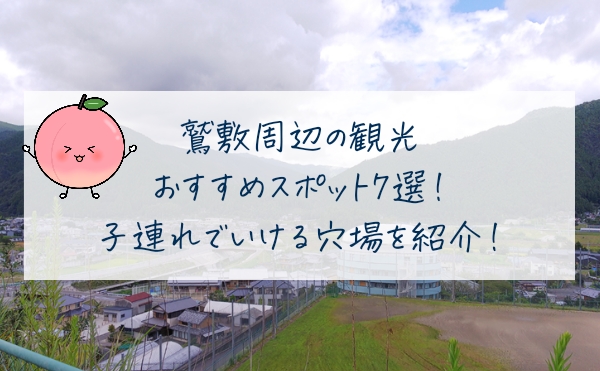 鷲敷周辺の観光
おすすめスポット7選！
子連れでいける穴場を紹介！